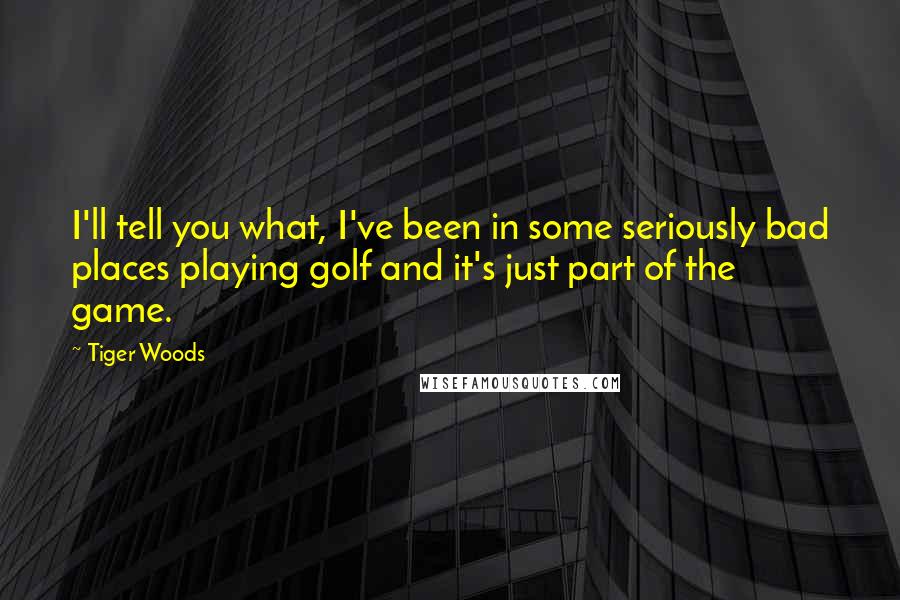 I'll tell you what, I've been in some seriously bad places playing golf and it's just part of the game.

~ Tiger Woods

WISEFAMOUSQUOTES.COM